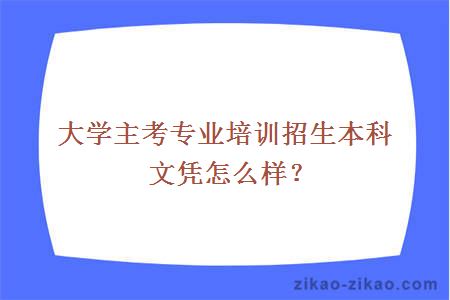 大学主考专业培训招生本科文凭怎么样？

zikao-zikao.com